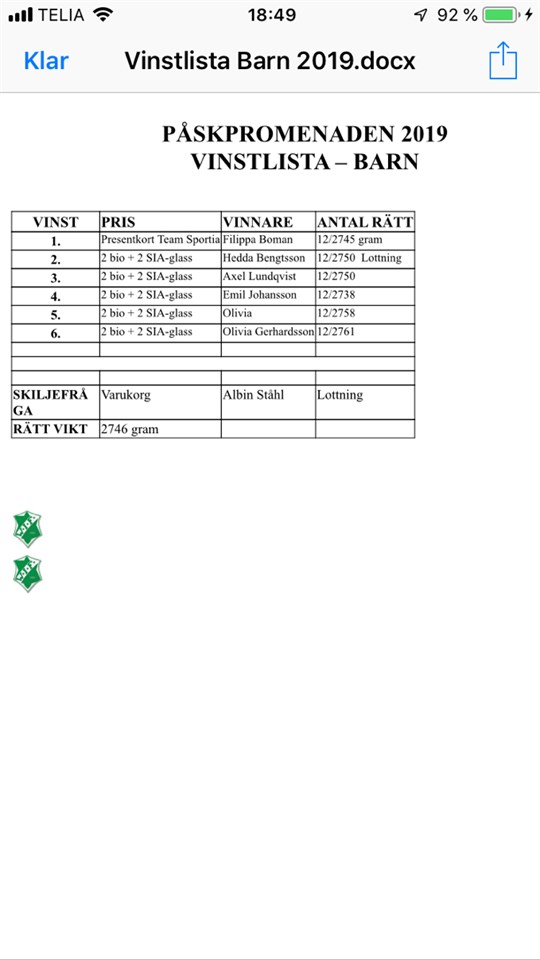 TELIA 18:49 92 %

Klar Vinstlista Barn 2019.docx

PÅSKPROMENADEN 2019
VINSTLISTA – BARN

| VINST | PRIS | VINNARE | ANTAL RÄTT |
|---|---|---|---|
| 1. | Presentkort Team Sportia | Filippa Boman | 12/2745 gram |
| 2. | 2 bio + 2 SIA-glass | Hedda Bengtsson | 12/2750 Lottning |
| 3. | 2 bio + 2 SIA-glass | Axel Lundqvist | 12/2750 |
| 4. | 2 bio + 2 SIA-glass | Emil Johansson | 12/2738 |
| 5. | 2 bio + 2 SIA-glass | Olivia | 12/2758 |
| 6. | 2 bio + 2 SIA-glass | Olivia Gerhardsson | 12/2761 |
| | | | |
| | | | |
| | | | |
| SKILJEFRÅGA | Varukorg | Albin Ståhl | Lottning |
| RÄTT VIKT | 2746 gram | | |